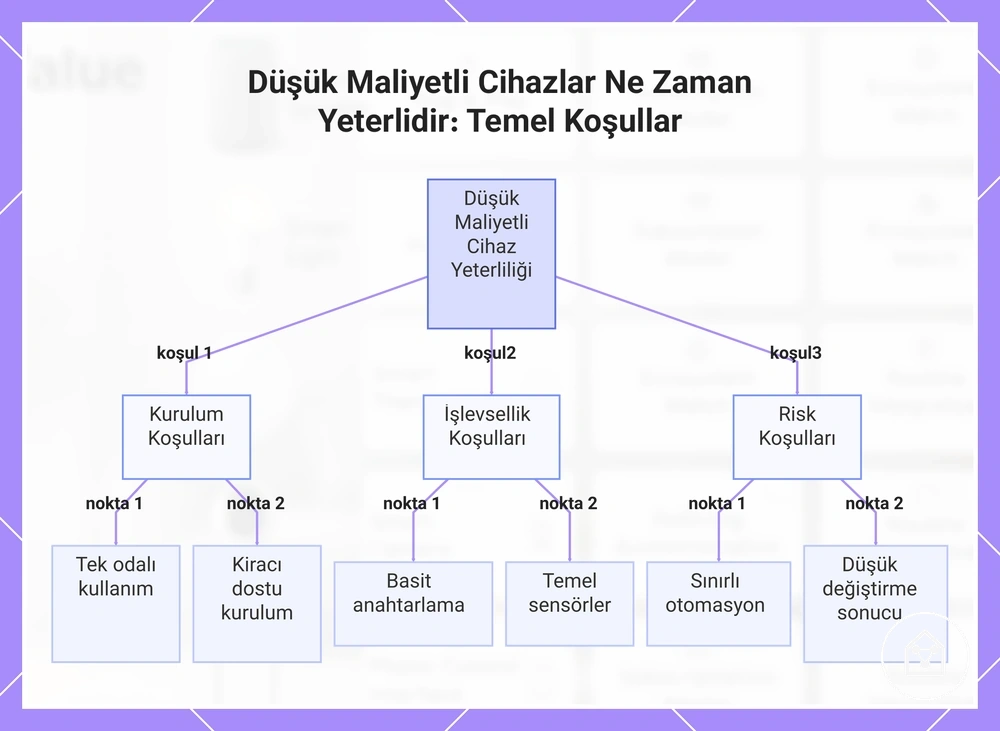 Düşük Maliyetli Cihazlar Ne Zaman Yeterlidir: Temel Koşullar

Düşük Maliyetli Cihaz Yeterliliği

koşul 1

koşul2

koşul3

Kurulum Koşulları

İşlevsellik Koşulları

Risk Koşulları

nokta 1

nokta 2

nokta 1

nokta 2

nokta 1

nokta 2

Tek odalı kullanım

Kiracı dostu kurulum

Basit anahtarlama

Temel sensörler

Sınırlı otomasyon

Düşük değiştirme sonucu